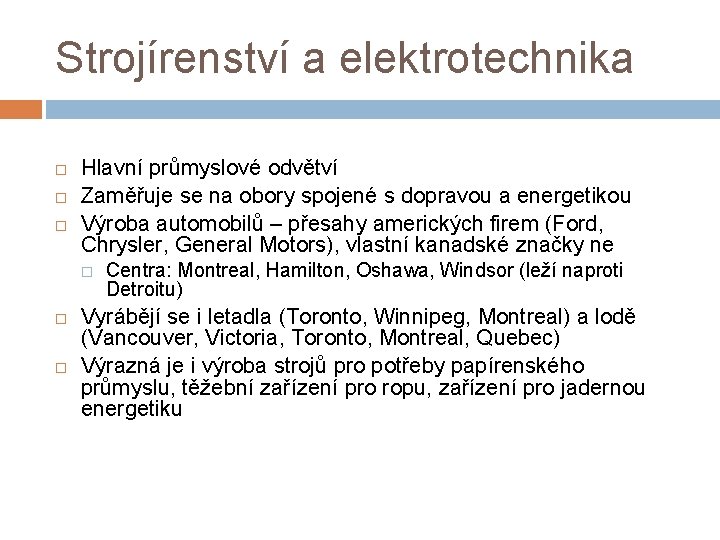 Strojírenství a elektrotechnika

Hlavní průmyslové odvětví

Zaměřuje se na obory spojené s dopravou a energetikou

Výroba automobilů – přesahy amerických firem (Ford, Chrysler, General Motors), vlastní kanadské značky ne

Centra: Montreal, Hamilton, Oshawa, Windsor (leží naproti Detroitu)

Vyrábějí se i letadla (Toronto, Winnipeg, Montreal) a lodě (Vancouver, Victoria, Toronto, Montreal, Quebec)

Výrazná je i výroba strojů pro potřeby papírenského průmyslu, těžební zařízení pro ropu, zařízení pro jadernou energetiku